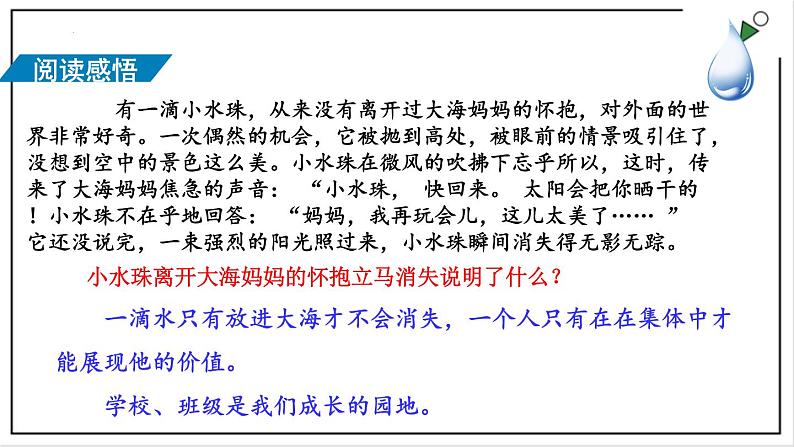 阅读感悟

有一滴小水珠，从来没有离开过大海妈妈的怀抱，对外面的世界非常好奇。一次偶然的机会，它被抛到高处，被眼前的情景吸引住了，没想到空中的景色这么美。小水珠在微风的吹拂下忘乎所以，这时，传来了大海妈妈焦急的声音：“小水珠，快回来。太阳会把你晒干的！小水珠不在乎地回答：“妈妈，我再玩会儿，这儿太美了……”它还没说完，一束强烈的阳光照过来，小水珠瞬间消失得无影无踪。

小水珠离开大海妈妈的怀抱立马消失说明了什么？

一滴水只有放进大海才不会消失，一个人只有在在集体中才能展现他的价值。

学校、班级是我们成长的园地。